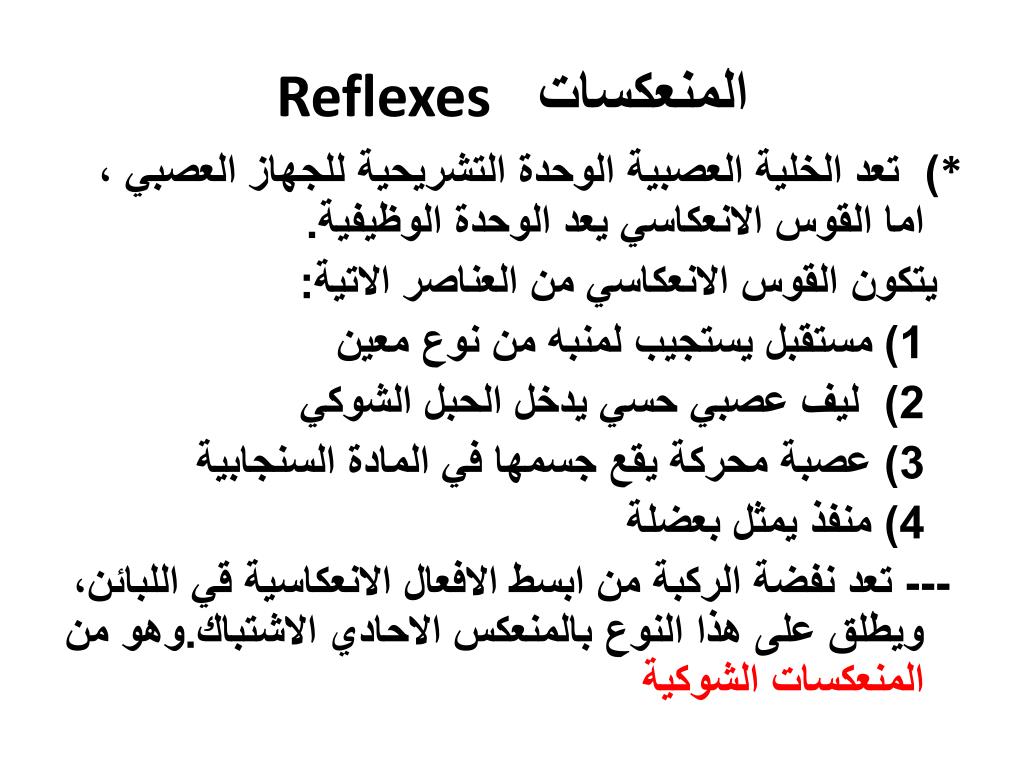 المنعكسات Reflexes

*) تعد الخلية العصبية الوحدة التشريحية للجهاز العصبي ، اما القوس الانعكاسي يعد الوحدة الوظيفية.

يتكون القوس الانعكاسي من العناصر الاتية:

1) مستقبل يستجيب لمنبه من نوع معين

2) ليف عصبي حسي يدخل الحبل الشوكي

3) عصبة محركة يقع جسمها في المادة السنجابية

4) منفذ يمثل بعضلة

--- تعد نفضة الركبة من ابسط الافعال الانعكاسية قي اللبائن، ويطلق على هذا النوع بالمنعكس الاحادي الاشتباك.وهو من المنعكسات الشوكية